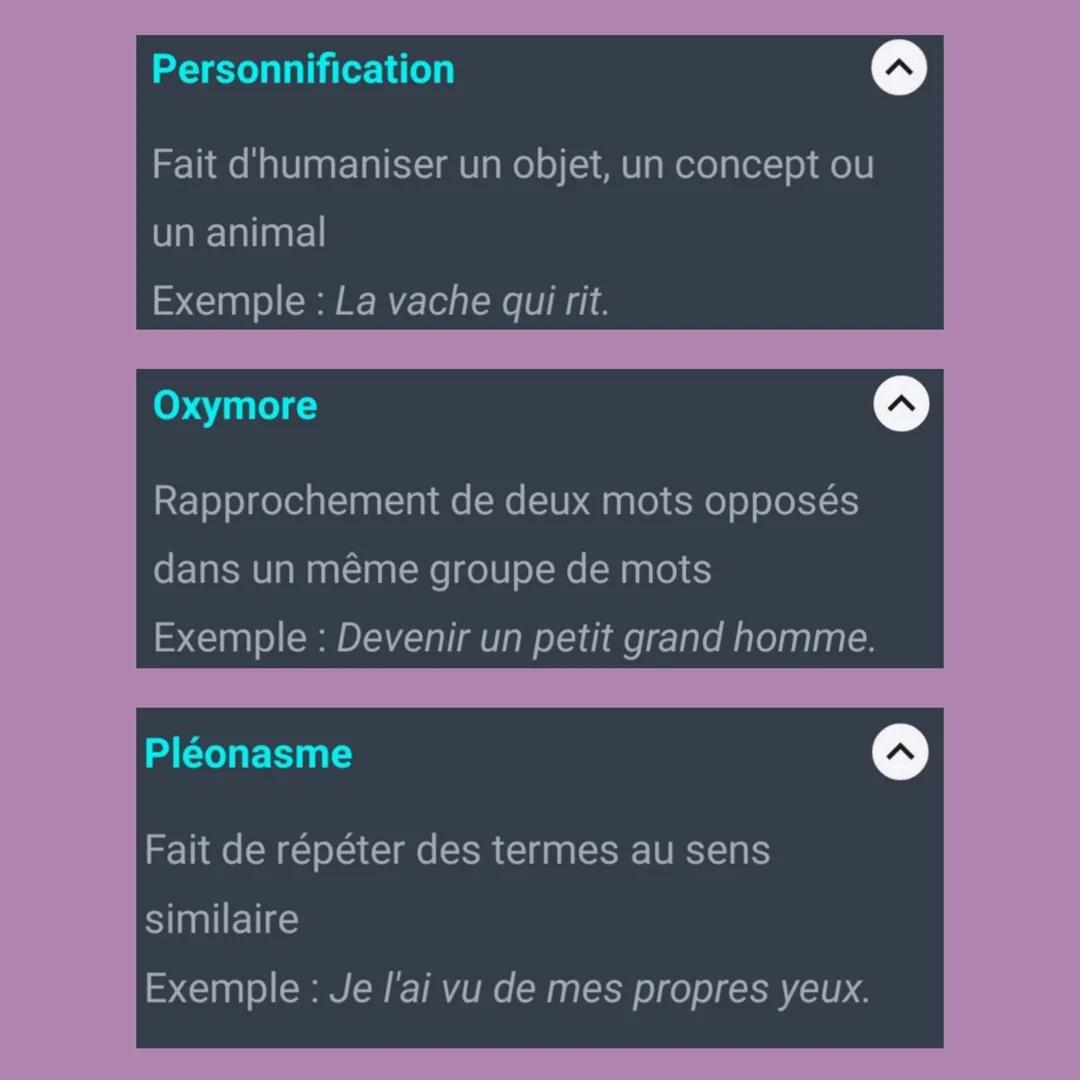 Personnification

Fait d'humaniser un objet, un concept ou un animal
Exemple : La vache qui rit.

Oxymore

Rapprochement de deux mots opposés dans un même groupe de mots
Exemple : Devenir un petit grand homme.

Pléonasme

Fait de répéter des termes au sens similaire
Exemple : Je l'ai vu de mes propres yeux.